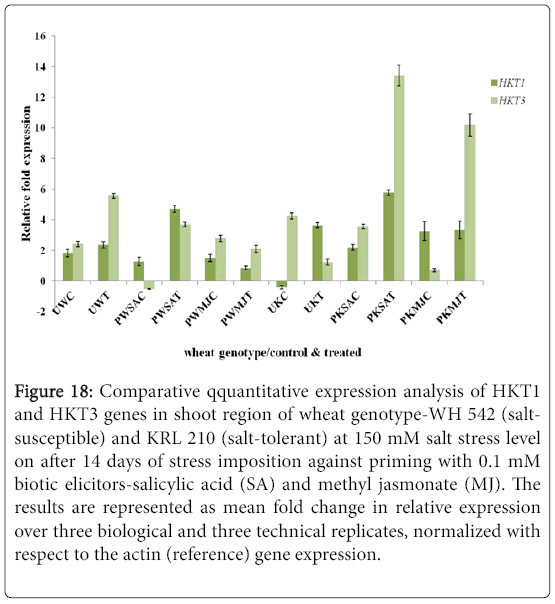 16
14
12
10
8
6
4
2
0
-2

Relative fold expression

HKT1
HKT3

UWC
UWT
PWSAC
PWSAT
PWMJC
PWMJT
UKC
UKT
PKSAC
PKSAT
PKMJC
PKMJT

wheat genotype/control & treated

Figure 18: Comparative qquantitative expression analysis of HKT1 and HKT3 genes in shoot region of wheat genotype-WH 542 (salt-susceptible) and KRL 210 (salt-tolerant) at 150 mM salt stress level on after 14 days of stress imposition against priming with 0.1 mM biotic elicitors-salicylic acid (SA) and methyl jasmonate (MJ). The results are represented as mean fold change in relative expression over three biological and three technical replicates, normalized with respect to the actin (reference) gene expression.